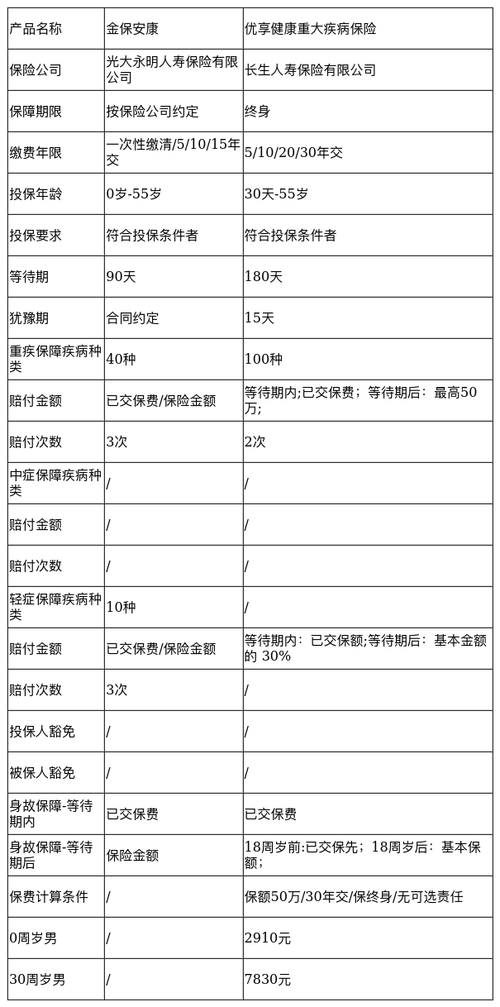 | 产品名称 | 金保安康 | 优享健康重大疾病保险 |
|---|---|---|
| 保险公司 | 光大永明人寿保险有限公司 | 长生人寿保险有限公司 |
| 保障期限 | 按保险公司约定 | 终身 |
| 缴费年限 | 一次性缴清/5/10/15年交 | 5/10/20/30年交 |
| 投保年龄 | 0岁-55岁 | 30天-55岁 |
| 投保要求 | 符合投保条件者 | 符合投保条件者 |
| 等待期 | 90天 | 180天 |
| 犹豫期 | 合同约定 | 15天 |
| 重疾保障疾病种类 | 40种 | 100种 |
| 赔付金额 | 已交保费/保险金额 | 等待期内;已交保费；等待期后：最高50万; |
| 赔付次数 | 3次 | 2次 |
| 中症保障疾病种类 | / | / |
| 赔付金额 | / | / |
| 赔付次数 | / | / |
| 轻症保障疾病种类 | 10种 | / |
| 赔付金额 | 已交保费/保险金额 | 等待期内：已交保额;等待期后：基本金额的 30% |
| 赔付次数 | 3次 | / |
| 投保人豁免 | / | / |
| 被保人豁免 | / | / |
| 身故保障-等待期内 | 已交保费 | 已交保费 |
| 身故保障-等待期后 | 保险金额 | 18周岁前:已交保先；18周岁后：基本保额； |
| 保费计算条件 | / | 保额50万/30年交/保终身/无可选责任 |
| 0周岁男 | / | 2910元 |
| 30周岁男 | / | 7830元 |